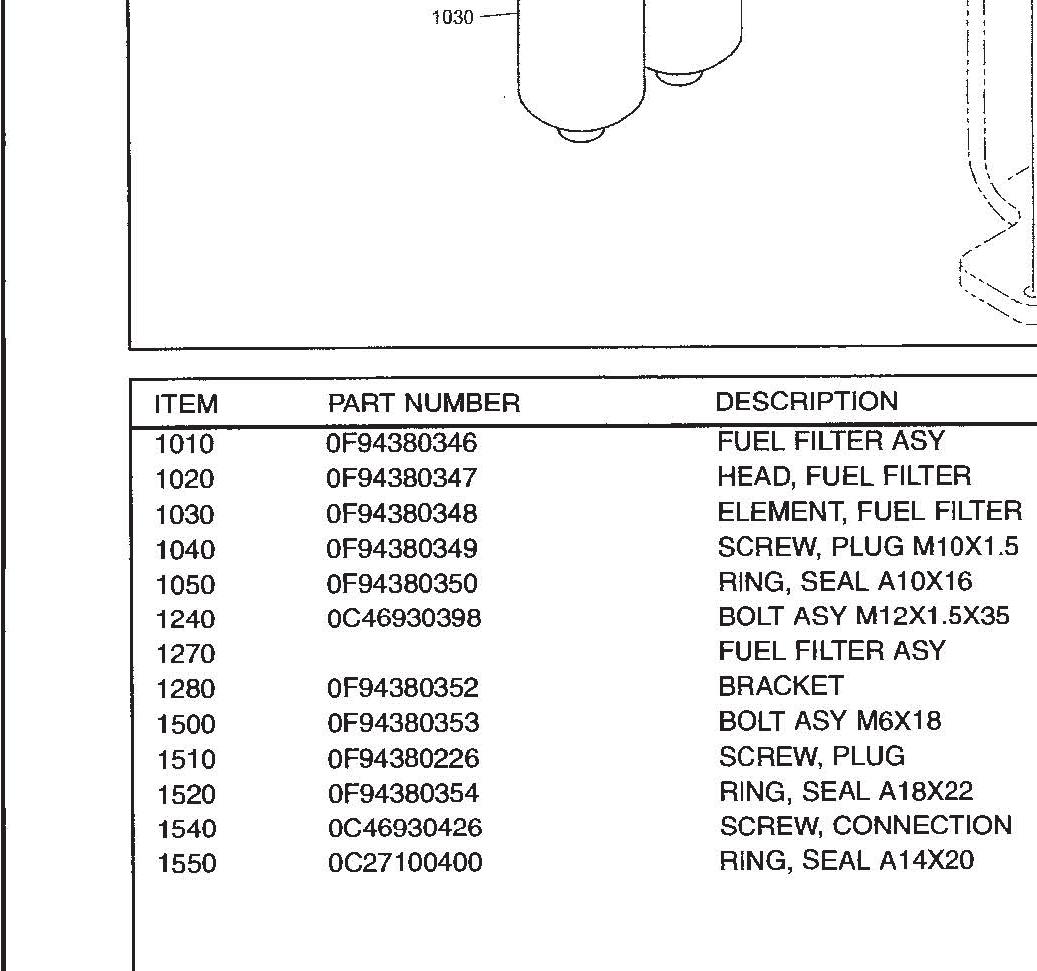 1030

| ITEM | PART NUMBER | DESCRIPTION |
|---|---|---|
| 1010 | 0F94380346 | FUEL FILTER ASY |
| 1020 | 0F94380347 | HEAD, FUEL FILTER |
| 1030 | 0F94380348 | ELEMENT, FUEL FILTER |
| 1040 | 0F94380349 | SCREW, PLUG M10X1.5 |
| 1050 | 0F94380350 | RING, SEAL A10X16 |
| 1240 | 0C46930398 | BOLT ASY M12X1.5X35 |
| 1270 | | FUEL FILTER ASY |
| 1280 | 0F94380352 | BRACKET |
| 1500 | 0F94380353 | BOLT ASY M6X18 |
| 1510 | 0F94380226 | SCREW, PLUG |
| 1520 | 0F94380354 | RING, SEAL A18X22 |
| 1540 | 0C46930426 | SCREW, CONNECTION |
| 1550 | 0C27100400 | RING, SEAL A14X20 |